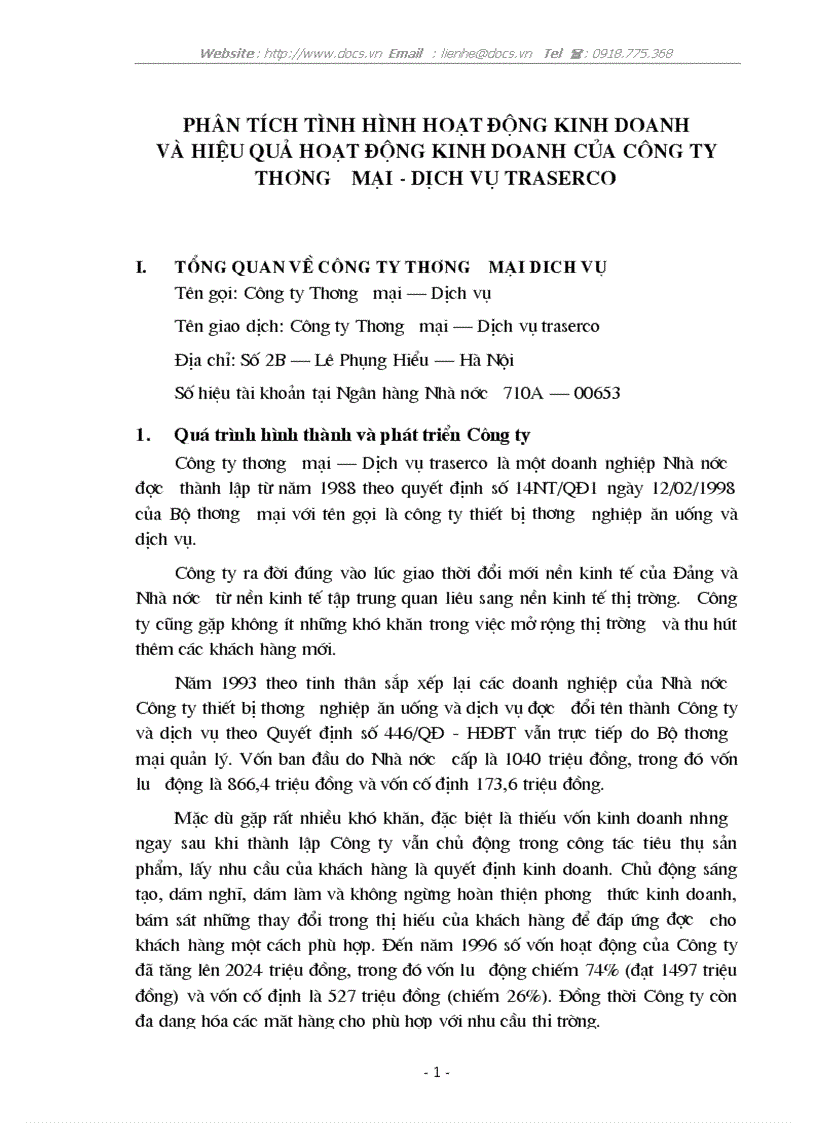 Website : http://www.docs.vn Email : lienhe@docs.vn Tel : 0918.775.368

PHÂN TÍCH TÌNH HÌNH HOẠT ĐỘNG KINH DOANH VÀ HIỆU QUẢ HOẠT ĐỘNG KINH DOANH CỦA CÔNG TY THƠNG MẠI - DỊCH VỤ TRASERCO

I. TỔNG QUAN VỀ CÔNG TY THƠNG MẠI DICH VỤ

Tên gọi: Công ty Thơng mại — Dịch vụ

Tên giao dịch: Công ty Thơng mại — Dịch vụ traserco

Địa chỉ: Số 2B — Lê Phụng Hiểu — Hà Nội

Số hiệu tài khoản tại Ngân hàng Nhà nớc 710A — 00653

1. Quá trình hình thành và phát triển Công ty

Công ty thơng mại — Dịch vụ traserco là một doanh nghiệp Nhà nớc đợc thành lập từ năm 1988 theo quyết định số 14NT/QĐ1 ngày 12/02/1998 của Bộ thơng mại với tên gọi là công ty thiết bị thơng nghiệp ăn uống và dịch vụ.

Công ty ra đời đúng vào lúc giao thời đổi mới nền kinh tế của Đảng và Nhà nớc từ nền kinh tế tập trung quan liêu sang nền kinh tế thị trờng. Công ty cũng gặp không ít những khó khăn trong việc mở rộng thị trờng và thu hút thêm các khách hàng mới.

Năm 1993 theo tinh thần sắp xếp lại các doanh nghiệp của Nhà nớc Công ty thiết bị thơng nghiệp ăn uống và dịch vụ đợc đổi tên thành Công ty và dịch vụ theo Quyết định số 446/QĐ - HĐBT vẫn trực tiếp do Bộ thơng mại quản lý. Vốn ban đầu do Nhà nớc cấp là 1040 triệu đồng, trong đó vốn lu động là 866,4 triệu đồng và vốn cố định 173,6 triệu đồng.

Mặc dù gặp rất nhiều khó khăn, đặc biệt là thiếu vốn kinh doanh nhng ngay sau khi thành lập Công ty vẫn chủ động trong công tác tiêu thụ sản phẩm, lấy nhu cầu của khách hàng là quyết định kinh doanh. Chủ động sáng tạo, dám nghĩ, dám làm và không ngừng hoàn thiện phơng thức kinh doanh, bám sát những thay đổi trong thị hiếu của khách hàng để đáp ứng đợc cho khách hàng một cách phù hợp. Đến năm 1996 số vốn hoạt động của Công ty đã tăng lên 2024 triệu đồng, trong đó vốn lu động chiếm 74% (đạt 1497 triệu đồng) và vốn cố định là 527 triệu đồng (chiếm 26%). Đồng thời Công ty còn đa dạng hóa các mặt hàng cho phù hợp với nhu cầu thị trờng.

- 1 -